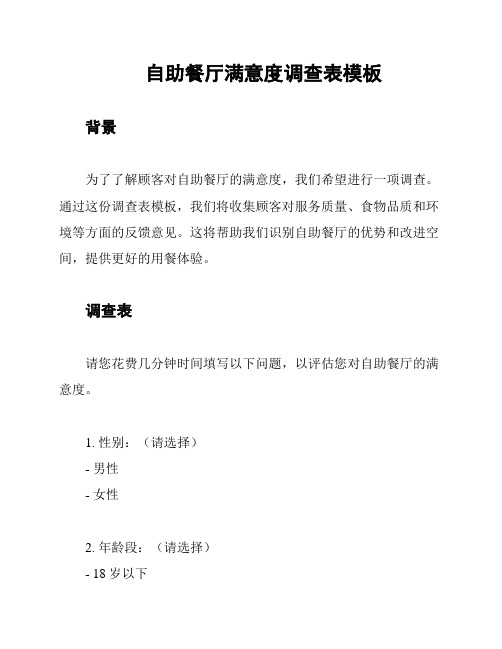 自助餐厅满意度调查表模板

背景

为了了解顾客对自助餐厅的满意度，我们希望进行一项调查。通过这份调查表模板，我们将收集顾客对服务质量、食物品质和环境等方面的反馈意见。这将帮助我们识别自助餐厅的优势和改进空间，提供更好的用餐体验。

调查表

请您花费几分钟时间填写以下问题，以评估您对自助餐厅的满意度。

1. 性别：（请选择）
- 男性
- 女性

2. 年龄段：（请选择）
- 18 岁以下